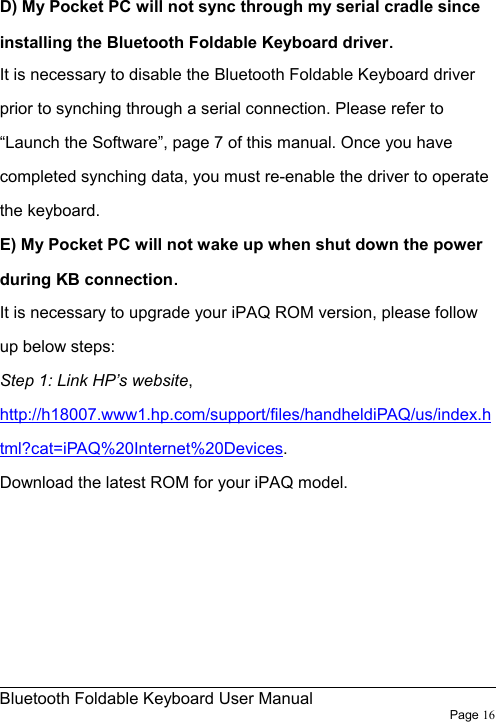 D) My Pocket PC will not sync through my serial cradle since installing the Bluetooth Foldable Keyboard driver.

It is necessary to disable the Bluetooth Foldable Keyboard driver prior to synching through a serial connection. Please refer to “Launch the Software”, page 7 of this manual. Once you have completed synching data, you must re-enable the driver to operate the keyboard.

E) My Pocket PC will not wake up when shut down the power during KB connection.

It is necessary to upgrade your iPAQ ROM version, please follow up below steps:

Step 1: Link HP’s website, http://h18007.www1.hp.com/support/files/handheldiPAQ/us/index.html?cat=iPAQ%20Internet%20Devices.

Download the latest ROM for your iPAQ model.

Bluetooth Foldable Keyboard User Manual

Page 16